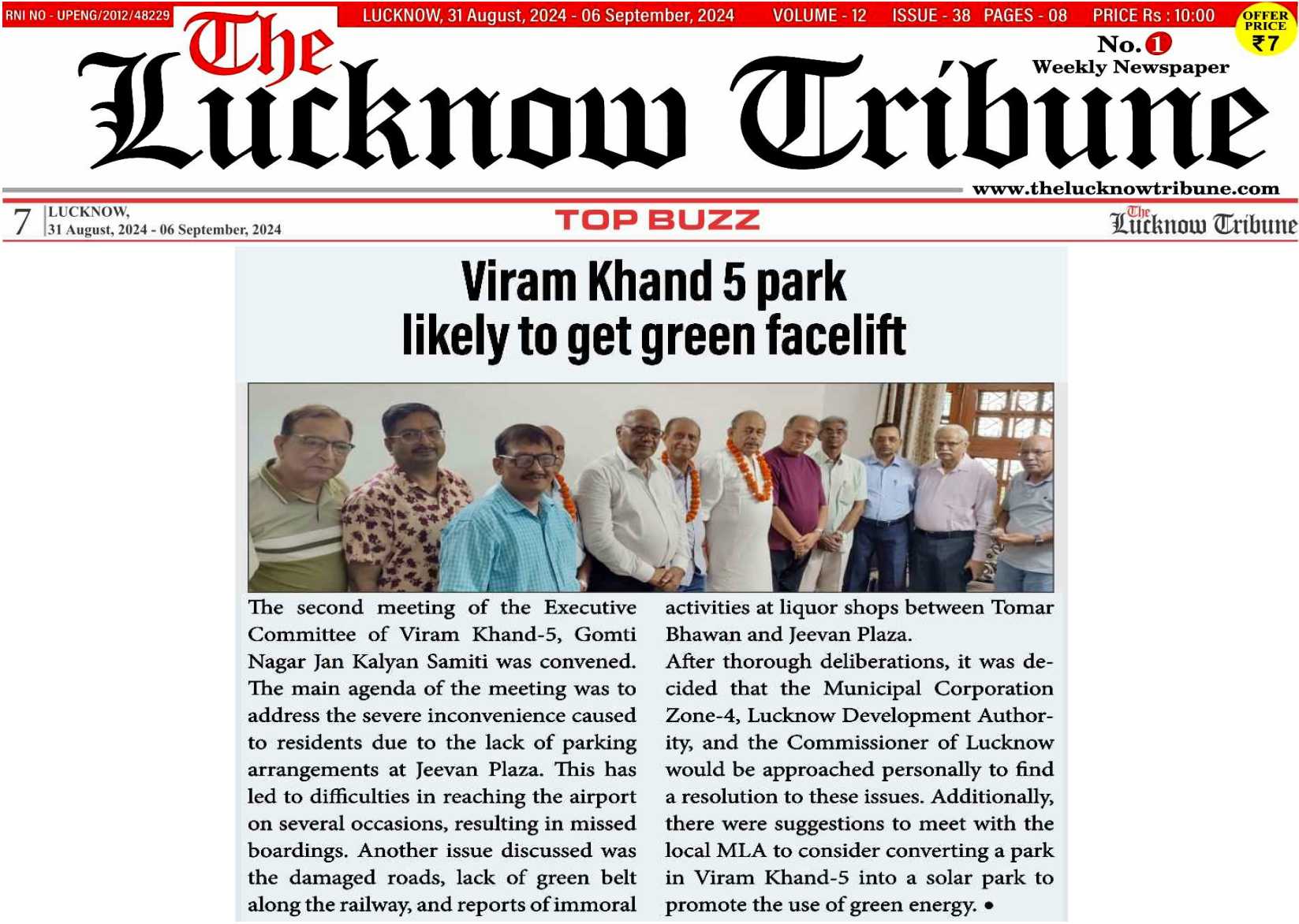 RNI NO - UPENG/2012/48229 LUCKNOW, 31 August, 2024 - 06 September, 2024 VOLUME - 12 ISSUE - 38 PAGES - 08 PRICE Rs : 10:00 OFFER PRICE ₹7

The Lucknow Tribune

No. 1 Weekly Newspaper

www.thelucknowtribune.com

7 LUCKNOW, 31 August, 2024 - 06 September, 2024

TOP BUZZ

The Lucknow Tribune

Viram Khand 5 park likely to get green facelift

The second meeting of the Executive Committee of Viram Khand-5, Gomti Nagar Jan Kalyan Samiti was convened. The main agenda of the meeting was to address the severe inconvenience caused to residents due to the lack of parking arrangements at Jeevan Plaza. This has led to difficulties in reaching the airport on several occasions, resulting in missed boardings. Another issue discussed was the damaged roads, lack of green belt along the railway, and reports of immoral activities at liquor shops between Tomar Bhawan and Jeevan Plaza.

After thorough deliberations, it was decided that the Municipal Corporation Zone-4, Lucknow Development Authority, and the Commissioner of Lucknow would be approached personally to find a resolution to these issues. Additionally, there were suggestions to meet with the local MLA to consider converting a park in Viram Khand-5 into a solar park to promote the use of green energy. •